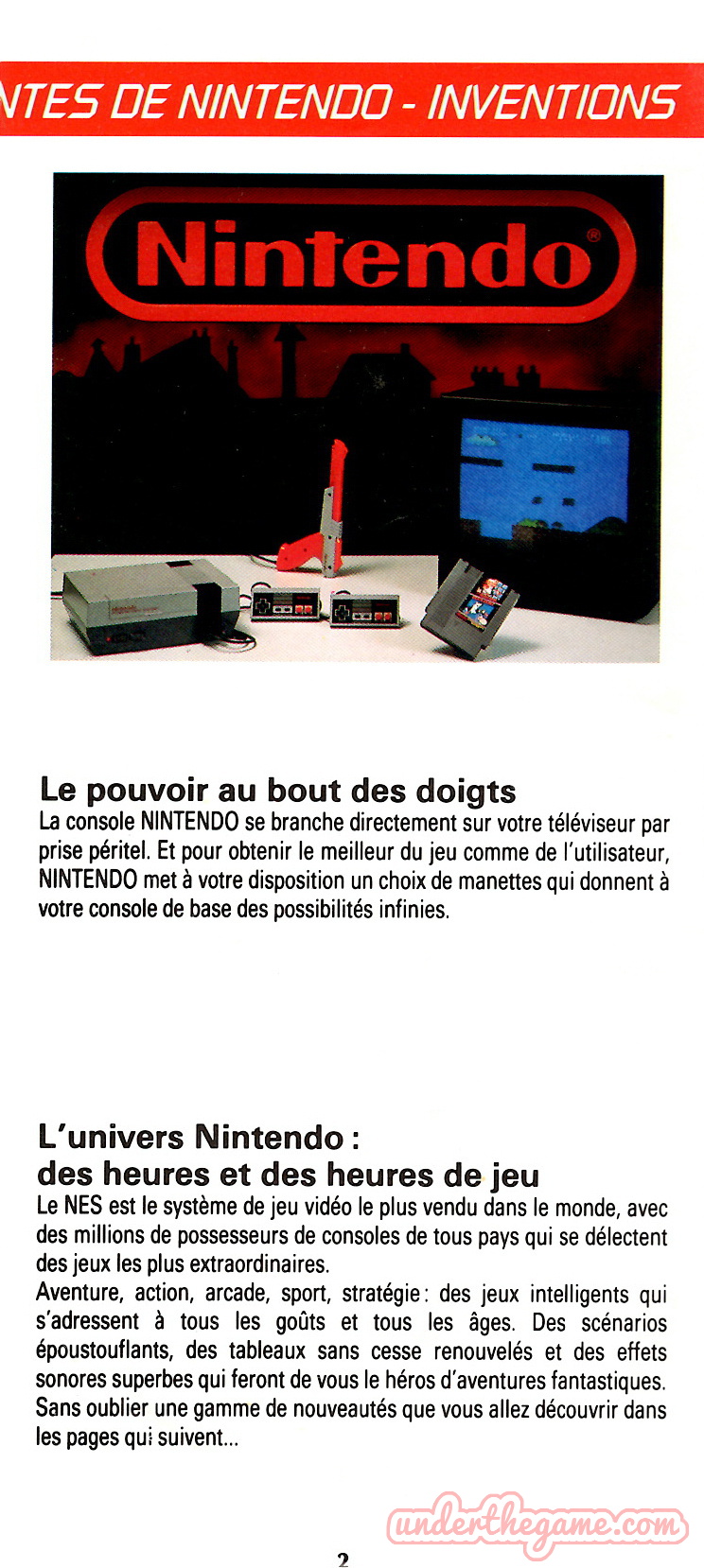 NTES DE NINTENDO - INVENTIONS

Nintendo®

Le pouvoir au bout des doigts
La console NINTENDO se branche directement sur votre téléviseur par prise péritel. Et pour obtenir le meilleur du jeu comme de l'utilisateur, NINTENDO met à votre disposition un choix de manettes qui donnent à votre console de base des possibilités infinies.

L'univers Nintendo :
des heures et des heures de jeu
Le NES est le système de jeu vidéo le plus vendu dans le monde, avec des millions de possesseurs de consoles de tous pays qui se délectent des jeux les plus extraordinaires.
Aventure, action, arcade, sport, stratégie : des jeux intelligents qui s'adressent à tous les goûts et tous les âges. Des scénarios époustouflants, des tableaux sans cesse renouvelés et des effets sonores superbes qui feront de vous le héros d'aventures fantastiques. Sans oublier une gamme de nouveautés que vous allez découvrir dans les pages qui suivent...

underthegame.com

2